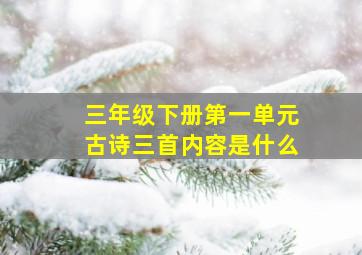 三年级下册第一单元
古诗三首内容是什么